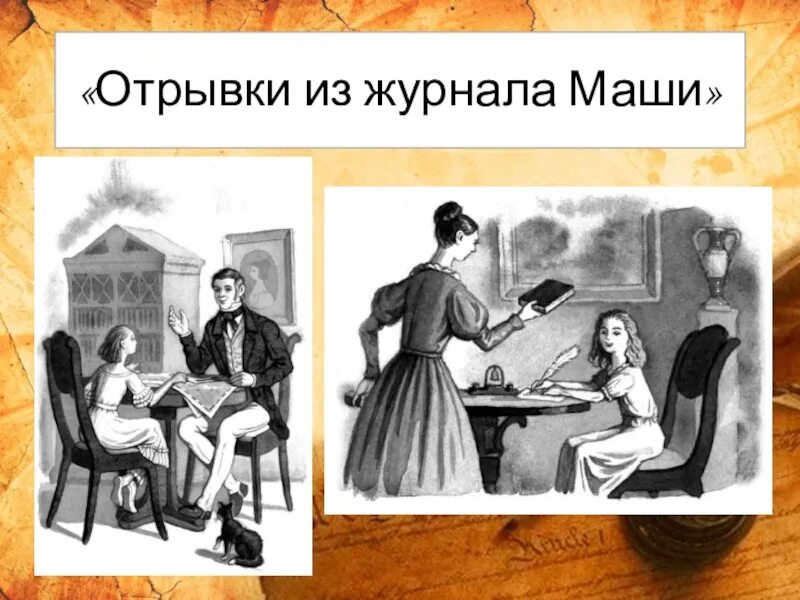 «Отрывки из журнала Маши»